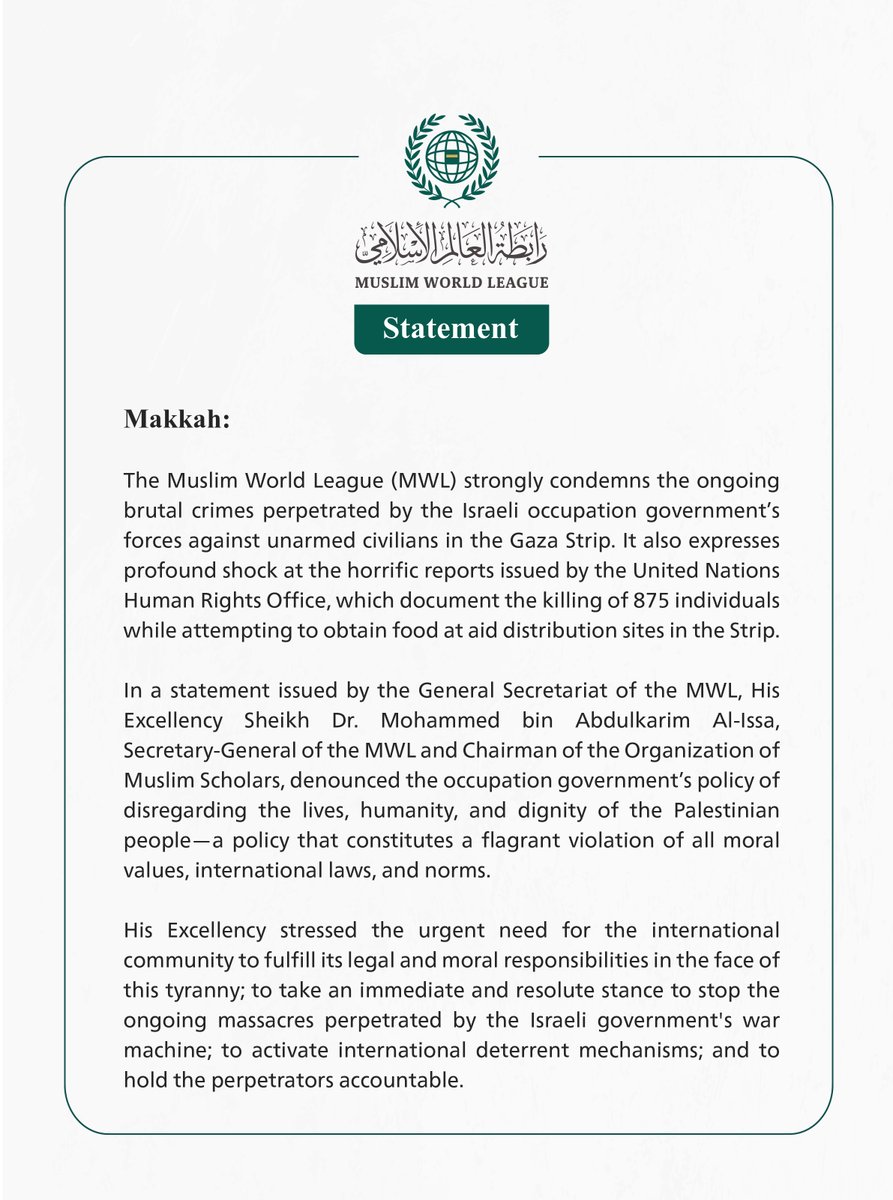 رابطة العالم الإسلامي
MUSLIM WORLD LEAGUE

Statement

Makkah:

The Muslim World League (MWL) strongly condemns the ongoing brutal crimes perpetrated by the Israeli occupation government's forces against unarmed civilians in the Gaza Strip. It also expresses profound shock at the horrific reports issued by the United Nations Human Rights Office, which document the killing of 875 individuals while attempting to obtain food at aid distribution sites in the Strip.

In a statement issued by the General Secretariat of the MWL, His Excellency Sheikh Dr. Mohammed bin Abdulkarim Al-Issa, Secretary-General of the MWL and Chairman of the Organization of Muslim Scholars, denounced the occupation government's policy of disregarding the lives, humanity, and dignity of the Palestinian people—a policy that constitutes a flagrant violation of all moral values, international laws, and norms.

His Excellency stressed the urgent need for the international community to fulfill its legal and moral responsibilities in the face of this tyranny; to take an immediate and resolute stance to stop the ongoing massacres perpetrated by the Israeli government's war machine; to activate international deterrent mechanisms; and to hold the perpetrators accountable.